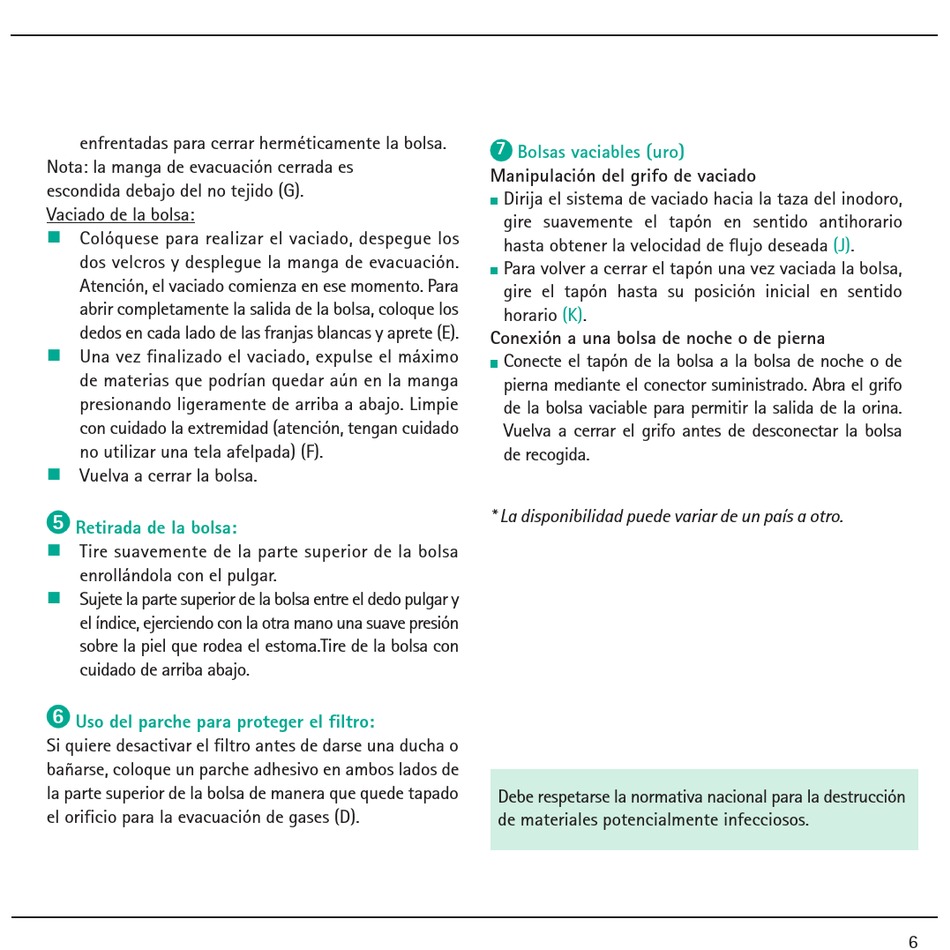 enfrentadas para cerrar herméticamente la bolsa.
Nota: la manga de evacuación cerrada es escondida debajo del no tejido (G).
Vaciado de la bolsa:
■ Colóquese para realizar el vaciado, despegue los dos velcros y despliegue la manga de evacuación. Atención, el vaciado comienza en ese momento. Para abrir completamente la salida de la bolsa, coloque los dedos en cada lado de las franjas blancas y aprete (E).
■ Una vez finalizado el vaciado, expulse el máximo de materias que podrían quedar aún en la manga presionando ligeramente de arriba a abajo. Limpie con cuidado la extremidad (atención, tengan cuidado no utilizar una tela afelpada) (F).
■ Vuelva a cerrar la bolsa.

5 Retirada de la bolsa:
■ Tire suavemente de la parte superior de la bolsa enrollándola con el pulgar.
■ Sujete la parte superior de la bolsa entre el dedo pulgar y el índice, ejerciendo con la otra mano una suave presión sobre la piel que rodea el estoma.Tire de la bolsa con cuidado de arriba abajo.

6 Uso del parche para proteger el filtro:
Si quiere desactivar el filtro antes de darse una ducha o bañarse, coloque un parche adhesivo en ambos lados de la parte superior de la bolsa de manera que quede tapado el orificio para la evacuación de gases (D).

7 Bolsas vaciables (uro)
Manipulación del grifo de vaciado
■ Dirija el sistema de vaciado hacia la taza del inodoro, gire suavemente el tapón en sentido antihorario hasta obtener la velocidad de flujo deseada (J).
■ Para volver a cerrar el tapón una vez vaciada la bolsa, gire el tapón hasta su posición inicial en sentido horario (K).
Conexión a una bolsa de noche o de pierna
■ Conecte el tapón de la bolsa a la bolsa de noche o de pierna mediante el conector suministrado. Abra el grifo de la bolsa vaciable para permitir la salida de la orina. Vuelva a cerrar el grifo antes de desconectar la bolsa de recogida.

* La disponibilidad puede variar de un país a otro.

Debe respetarse la normativa nacional para la destrucción de materiales potencialmente infecciosos.

6